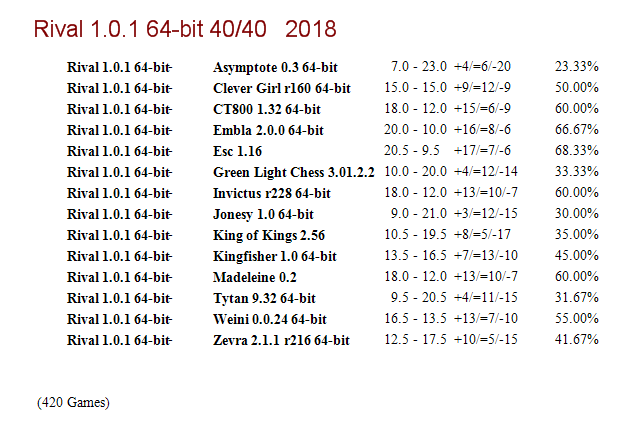 Rival 1.0.1 64-bit 40/40 2018

| Rival 1.0.1 64-bit- | Asymptote 0.3 64-bit | 7.0 - 23.0 | +4/=6/-20 | 23.33% |
|---|---|---|---|---|
| Rival 1.0.1 64-bit- | Clever Girl r160 64-bit | 15.0 - 15.0 | +9/=12/-9 | 50.00% |
| Rival 1.0.1 64-bit- | CT800 1.32 64-bit | 18.0 - 12.0 | +15/=6/-9 | 60.00% |
| Rival 1.0.1 64-bit- | Embla 2.0.0 64-bit | 20.0 - 10.0 | +16/=8/-6 | 66.67% |
| Rival 1.0.1 64-bit- | Esc 1.16 | 20.5 - 9.5 | +17/=7/-6 | 68.33% |
| Rival 1.0.1 64-bit- | Green Light Chess 3.01.2.2 | 10.0 - 20.0 | +4/=12/-14 | 33.33% |
| Rival 1.0.1 64-bit- | Invictus r228 64-bit | 18.0 - 12.0 | +13/=10/-7 | 60.00% |
| Rival 1.0.1 64-bit- | Jonesy 1.0 64-bit | 9.0 - 21.0 | +3/=12/-15 | 30.00% |
| Rival 1.0.1 64-bit- | King of Kings 2.56 | 10.5 - 19.5 | +8/=5/-17 | 35.00% |
| Rival 1.0.1 64-bit- | Kingfisher 1.0 64-bit | 13.5 - 16.5 | +7/=13/-10 | 45.00% |
| Rival 1.0.1 64-bit- | Madeleine 0.2 | 18.0 - 12.0 | +13/=10/-7 | 60.00% |
| Rival 1.0.1 64-bit- | Tytan 9.32 64-bit | 9.5 - 20.5 | +4/=11/-15 | 31.67% |
| Rival 1.0.1 64-bit- | Weini 0.0.24 64-bit | 16.5 - 13.5 | +13/=7/-10 | 55.00% |
| Rival 1.0.1 64-bit- | Zevra 2.1.1 r216 64-bit | 12.5 - 17.5 | +10/=5/-15 | 41.67% |

(420 Games)